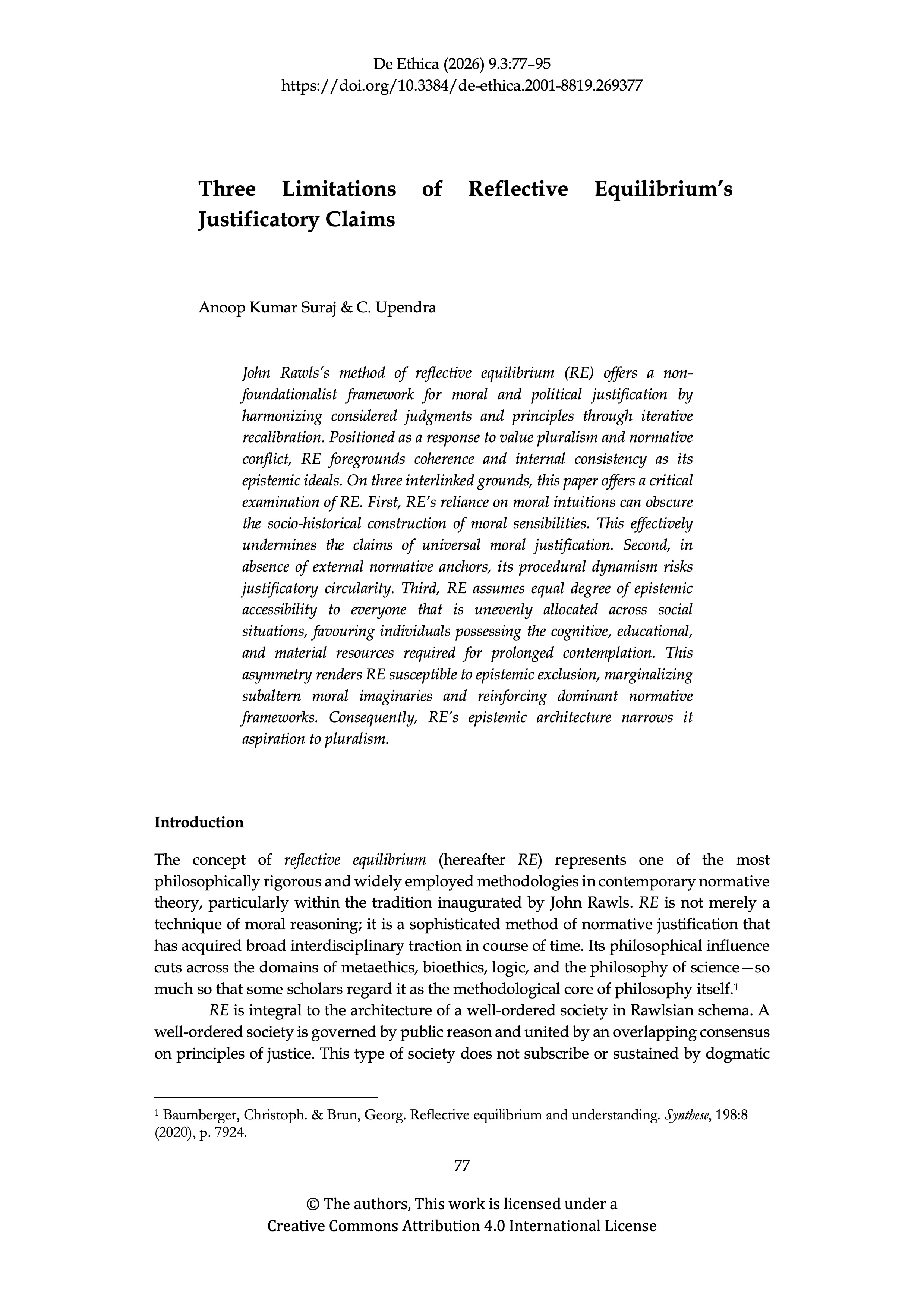 De Ethica (2026) 9.3:77–95
https://doi.org/10.3384/de-ethica.2001-8819.269377

Three Limitations of Reflective Equilibrium's Justificatory Claims

Anoop Kumar Suraj & C. Upendra

John Rawls's method of reflective equilibrium (RE) offers a non-foundationalist framework for moral and political justification by harmonizing considered judgments and principles through iterative recalibration. Positioned as a response to value pluralism and normative conflict, RE foregrounds coherence and internal consistency as its epistemic ideals. On three interlinked grounds, this paper offers a critical examination of RE. First, RE's reliance on moral intuitions can obscure the socio-historical construction of moral sensibilities. This effectively undermines the claims of universal moral justification. Second, in absence of external normative anchors, its procedural dynamism risks justificatory circularity. Third, RE assumes equal degree of epistemic accessibility to everyone that is unevenly allocated across social situations, favouring individuals possessing the cognitive, educational, and material resources required for prolonged contemplation. This asymmetry renders RE susceptible to epistemic exclusion, marginalizing subaltern moral imaginaries and reinforcing dominant normative frameworks. Consequently, RE's epistemic architecture narrows it aspiration to pluralism.

Introduction

The concept of reflective equilibrium (hereafter RE) represents one of the most philosophically rigorous and widely employed methodologies in contemporary normative theory, particularly within the tradition inaugurated by John Rawls. RE is not merely a technique of moral reasoning; it is a sophisticated method of normative justification that has acquired broad interdisciplinary traction in course of time. Its philosophical influence cuts across the domains of metaethics, bioethics, logic, and the philosophy of science—so much so that some scholars regard it as the methodological core of philosophy itself.$^1$

RE is integral to the architecture of a well-ordered society in Rawlsian schema. A well-ordered society is governed by public reason and united by an overlapping consensus on principles of justice. This type of society does not subscribe or sustained by dogmatic

$^1$ Baumberger, Christoph. & Brun, Georg. Reflective equilibrium and understanding. Synthese, 198:8 (2020), p. 7924.

77

© The authors, This work is licensed under a Creative Commons Attribution 4.0 International License